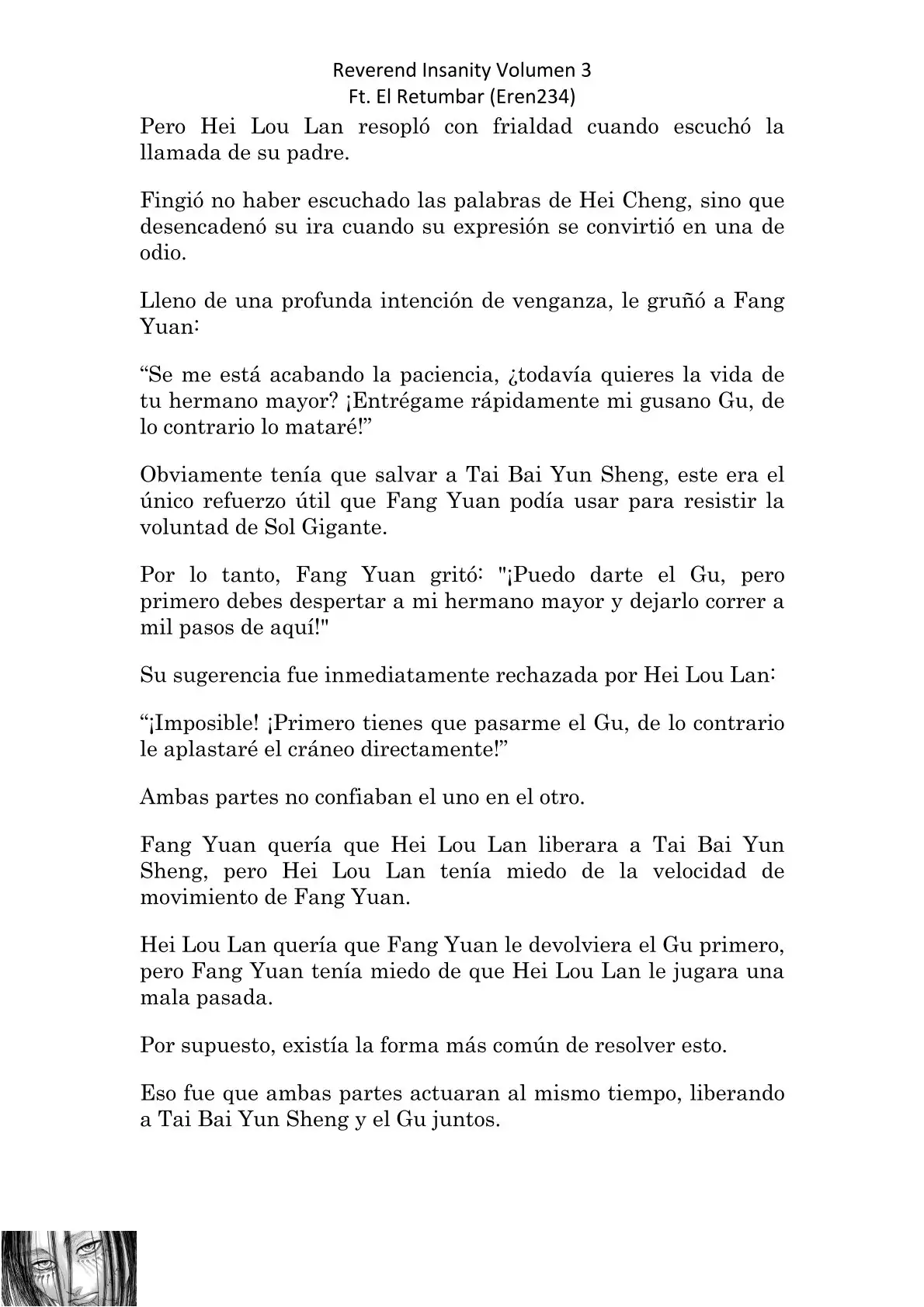 Reverend Insanity Volumen 3
Ft. El Retumbar (Eren234)

Pero Hei Lou Lan resopló con frialdad cuando escuchó la llamada de su padre.

Fingió no haber escuchado las palabras de Hei Cheng, sino que desencadenó su ira cuando su expresión se convirtió en una de odio.

Lleno de una profunda intención de venganza, le gruñó a Fang Yuan:

“Se me está acabando la paciencia, ¿todavía quieres la vida de tu hermano mayor? ¡Entrégame rápidamente mi gusano Gu, de lo contrario lo mataré!”

Obviamente tenía que salvar a Tai Bai Yun Sheng, este era el único refuerzo útil que Fang Yuan podía usar para resistir la voluntad de Sol Gigante.

Por lo tanto, Fang Yuan gritó: "¡Puedo darte el Gu, pero primero debes despertar a mi hermano mayor y dejarlo correr a mil pasos de aquí!"

Su sugerencia fue inmediatamente rechazada por Hei Lou Lan:

“¡Imposible! ¡Primero tienes que pasarme el Gu, de lo contrario le aplastaré el cráneo directamente!”

Ambas partes no confiaban el uno en el otro.

Fang Yuan quería que Hei Lou Lan liberara a Tai Bai Yun Sheng, pero Hei Lou Lan tenía miedo de la velocidad de movimiento de Fang Yuan.

Hei Lou Lan quería que Fang Yuan le devolviera el Gu primero, pero Fang Yuan tenía miedo de que Hei Lou Lan le jugara una mala pasada.

Por supuesto, existía la forma más común de resolver esto.

Eso fue que ambas partes actuaran al mismo tiempo, liberando a Tai Bai Yun Sheng y el Gu juntos.